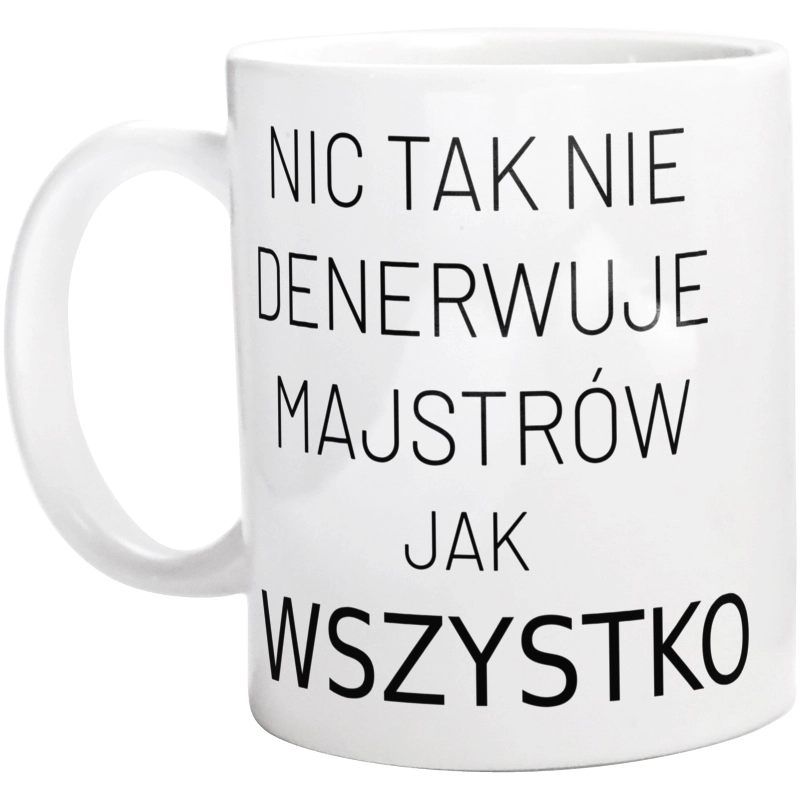 NIC TAK NIE DENERWUJE MAJSTRÓW JAK WSZYSTKO